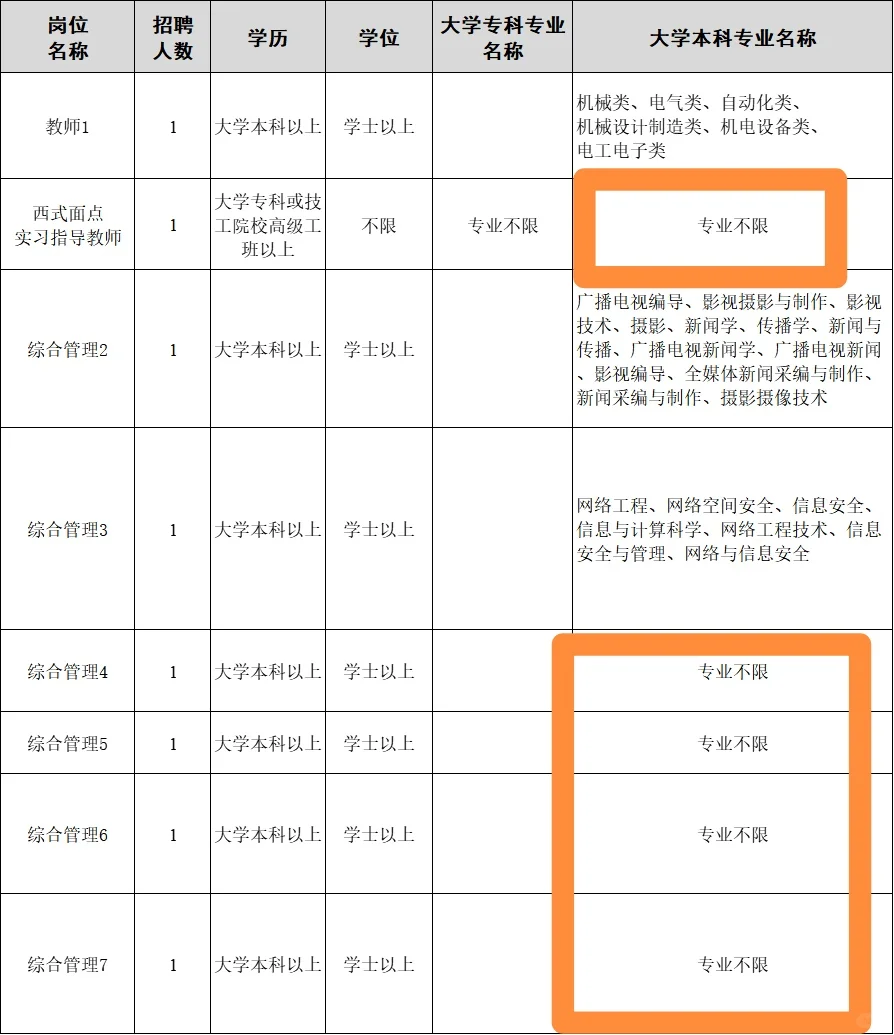 | 岗位名称 | 招聘人数 | 学历 | 学位 | 大学专科专业名称 | 大学本科专业名称 |
|---|---|---|---|---|---|
| 教师1 | 1 | 大学本科以上 | 学士以上 | | 机械类、电气类、自动化类、机械设计制造类、机电设备类、电工电子类 |
| 西式面点实习指导教师 | 1 | 大学专科或技工院校高级工班以上 | 不限 | 专业不限 | 专业不限 |
| 综合管理2 | 1 | 大学本科以上 | 学士以上 | | 广播电视编导、影视摄影与制作、影视技术、摄影、新闻学、传播学、新闻与传播、广播电视新闻学、广播电视新闻、影视编导、全媒体新闻采编与制作、新闻采编与制作、摄影摄像技术 |
| 综合管理3 | 1 | 大学本科以上 | 学士以上 | | 网络工程、网络空间安全、信息安全、信息与计算科学、网络工程技术、信息安全与管理、网络与信息安全 |
| 综合管理4 | 1 | 大学本科以上 | 学士以上 | | 专业不限 |
| 综合管理5 | 1 | 大学本科以上 | 学士以上 | | 专业不限 |
| 综合管理6 | 1 | 大学本科以上 | 学士以上 | | 专业不限 |
| 综合管理7 | 1 | 大学本科以上 | 学士以上 | | 专业不限 |